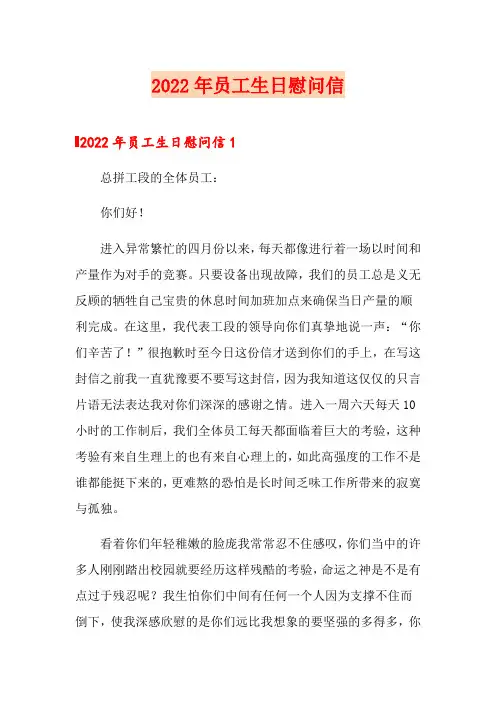 2022年员工生日慰问信

2022年员工生日慰问信1

总拼工段的全体员工：

你们好！

进入异常繁忙的四月份以来，每天都像进行着一场以时间和产量作为对手的竞赛。只要设备出现故障，我们的员工总是义无反顾的牺牲自己宝贵的休息时间加班加点来确保当日产量的顺利完成。在这里，我代表工段的领导向你们真挚地说一声：“你们辛苦了！”很抱歉时至今日这份信才送到你们的手上，在写这封信之前我一直犹豫要不要写这封信，因为我知道这仅仅的只言片语无法表达我对你们深深的感谢之情。进入一周六天每天10小时的工作制后，我们全体员工每天都面临着巨大的考验，这种考验有来自生理上的也有来自心理上的，如此高强度的工作不是谁都能挺下来的，更难熬的恐怕是长时间乏味工作所带来的寂寞与孤独。

看着你们年轻稚嫩的脸庞我常常忍不住感叹，你们当中的许多人刚刚踏出校园就要经历这样残酷的考验，命运之神是不是有点过于残忍呢？我生怕你们中间有任何一个人因为支撑不住而倒下，使我深感欣慰的是你们远比我想象的要坚强的多得多，你